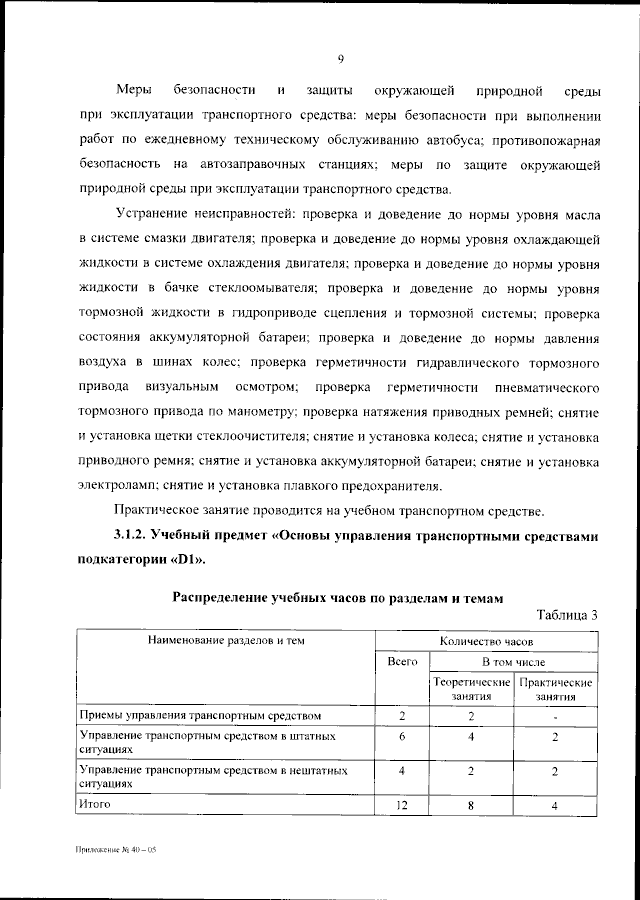 9

Меры безопасности и защиты окружающей природной среды при эксплуатации транспортного средства: меры безопасности при выполнении работ по ежедневному техническому обслуживанию автобуса; противопожарная безопасность на автозаправочных станциях; меры по защите окружающей природной среды при эксплуатации транспортного средства.

Устранение неисправностей: проверка и доведение до нормы уровня масла в системе смазки двигателя; проверка и доведение до нормы уровня охлаждающей жидкости в системе охлаждения двигателя; проверка и доведение до нормы уровня жидкости в бачке стеклоомывателя; проверка и доведение до нормы уровня тормозной жидкости в гидроприводе сцепления и тормозной системы; проверка состояния аккумуляторной батареи; проверка и доведение до нормы давления воздуха в шинах колес; проверка герметичности гидравлического тормозного привода визуальным осмотром; проверка герметичности пневматического тормозного привода по манометру; проверка натяжения приводных ремней; снятие и установка щетки стеклоочистителя; снятие и установка колеса; снятие и установка приводного ремня; снятие и установка аккумуляторной батареи; снятие и установка электроламп; снятие и установка плавкого предохранителя.

Практическое занятие проводится на учебном транспортном средстве.

3.1.2. Учебный предмет «Основы управления транспортными средствами подкатегории «D1».

Распределение учебных часов по разделам и темам

Таблица 3

| Наименование разделов и тем | Количество часов | | |
|---|---|---|---|
| | Всего | В том числе | |
| | | Теоретические занятия | Практические занятия |
| Приемы управления транспортным средством | 2 | 2 | - |
| Управление транспортным средством в штатных ситуациях | 6 | 4 | 2 |
| Управление транспортным средством в нештатных ситуациях | 4 | 2 | 2 |
| Итого | 12 | 8 | 4 |

Приложение № 40 – 05